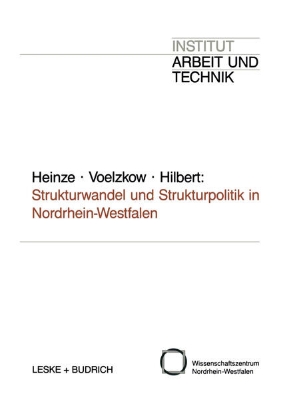 INSTITUT
ARBEIT UND
TECHNIK

Heinze · Voelzkow · Hilbert:
Strukturwandel und Strukturpolitik in Nordrhein-Westfalen

LESKE + BUDRICH

Wissenschaftszentrum
Nordrhein-Westfalen